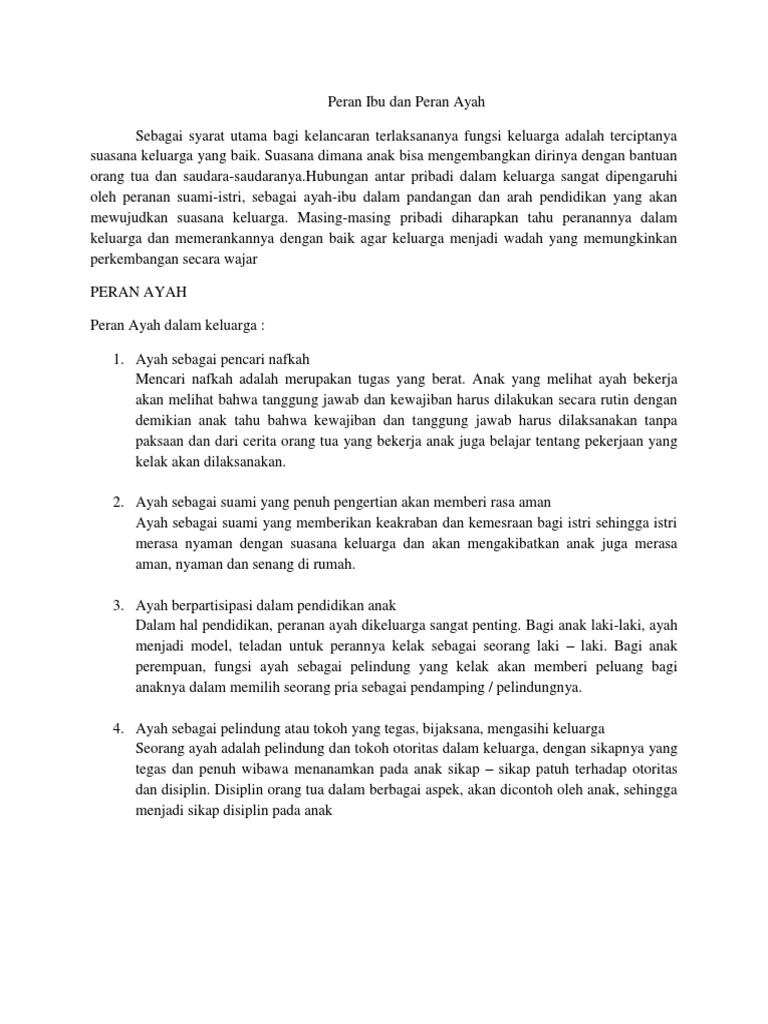 Peran Ibu dan Peran Ayah

Sebagai syarat utama bagi kelancaran terlaksananya fungsi keluarga adalah terciptanya suasana keluarga yang baik. Suasana dimana anak bisa mengembangkan dirinya dengan bantuan orang tua dan saudara-saudaranya.Hubungan antar pribadi dalam keluarga sangat dipengaruhi oleh peranan suami-istri, sebagai ayah-ibu dalam pandangan dan arah pendidikan yang akan mewujudkan suasana keluarga. Masing-masing pribadi diharapkan tahu peranannya dalam keluarga dan memerankannya dengan baik agar keluarga menjadi wadah yang memungkinkan perkembangan secara wajar

PERAN AYAH

Peran Ayah dalam keluarga :

1. Ayah sebagai pencari nafkah
Mencari nafkah adalah merupakan tugas yang berat. Anak yang melihat ayah bekerja akan melihat bahwa tanggung jawab dan kewajiban harus dilakukan secara rutin dengan demikian anak tahu bahwa kewajiban dan tanggung jawab harus dilaksanakan tanpa paksaan dan dari cerita orang tua yang bekerja anak juga belajar tentang pekerjaan yang kelak akan dilaksanakan.

2. Ayah sebagai suami yang penuh pengertian akan memberi rasa aman
Ayah sebagai suami yang memberikan keakraban dan kemesraan bagi istri sehingga istri merasa nyaman dengan suasana keluarga dan akan mengakibatkan anak juga merasa aman, nyaman dan senang di rumah.

3. Ayah berpartisipasi dalam pendidikan anak
Dalam hal pendidikan, peranan ayah dikeluarga sangat penting. Bagi anak laki-laki, ayah menjadi model, teladan untuk perannya kelak sebagai seorang laki – laki. Bagi anak perempuan, fungsi ayah sebagai pelindung yang kelak akan memberi peluang bagi anaknya dalam memilih seorang pria sebagai pendamping / pelindungnya.

4. Ayah sebagai pelindung atau tokoh yang tegas, bijaksana, mengasihi keluarga
Seorang ayah adalah pelindung dan tokoh otoritas dalam keluarga, dengan sikapnya yang tegas dan penuh wibawa menanamkan pada anak sikap – sikap patuh terhadap otoritas dan disiplin. Disiplin orang tua dalam berbagai aspek, akan dicontoh oleh anak, sehingga menjadi sikap disiplin pada anak